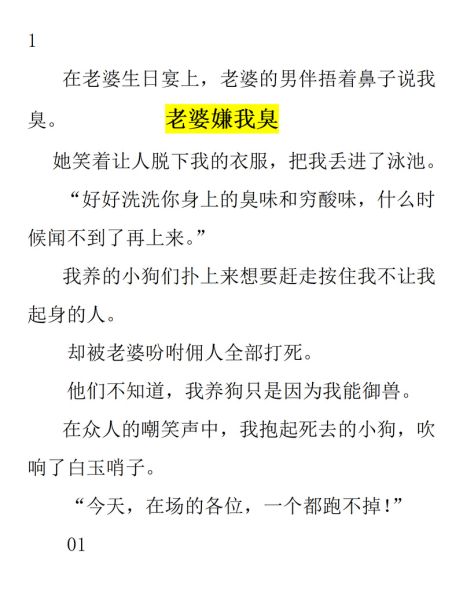 1

在老婆生日宴上，老婆的男伴捂着鼻子说我臭。

老婆嫌我臭

她笑着让人脱下我的衣服，把我丢进了泳池。

“好好洗洗你身上的臭味和穷酸味，什么时候闻不到了再上来。”

我养的小狗们扑上来想要赶走按住我不让我起身的人。

却被老婆吩咐佣人全部打死。

他们不知道，我养狗只是因为我能御兽。

在众人的嘲笑声中，我抱起死去的小狗，吹响了白玉哨子。

“今天，在场的各位，一个都跑不掉!”

01